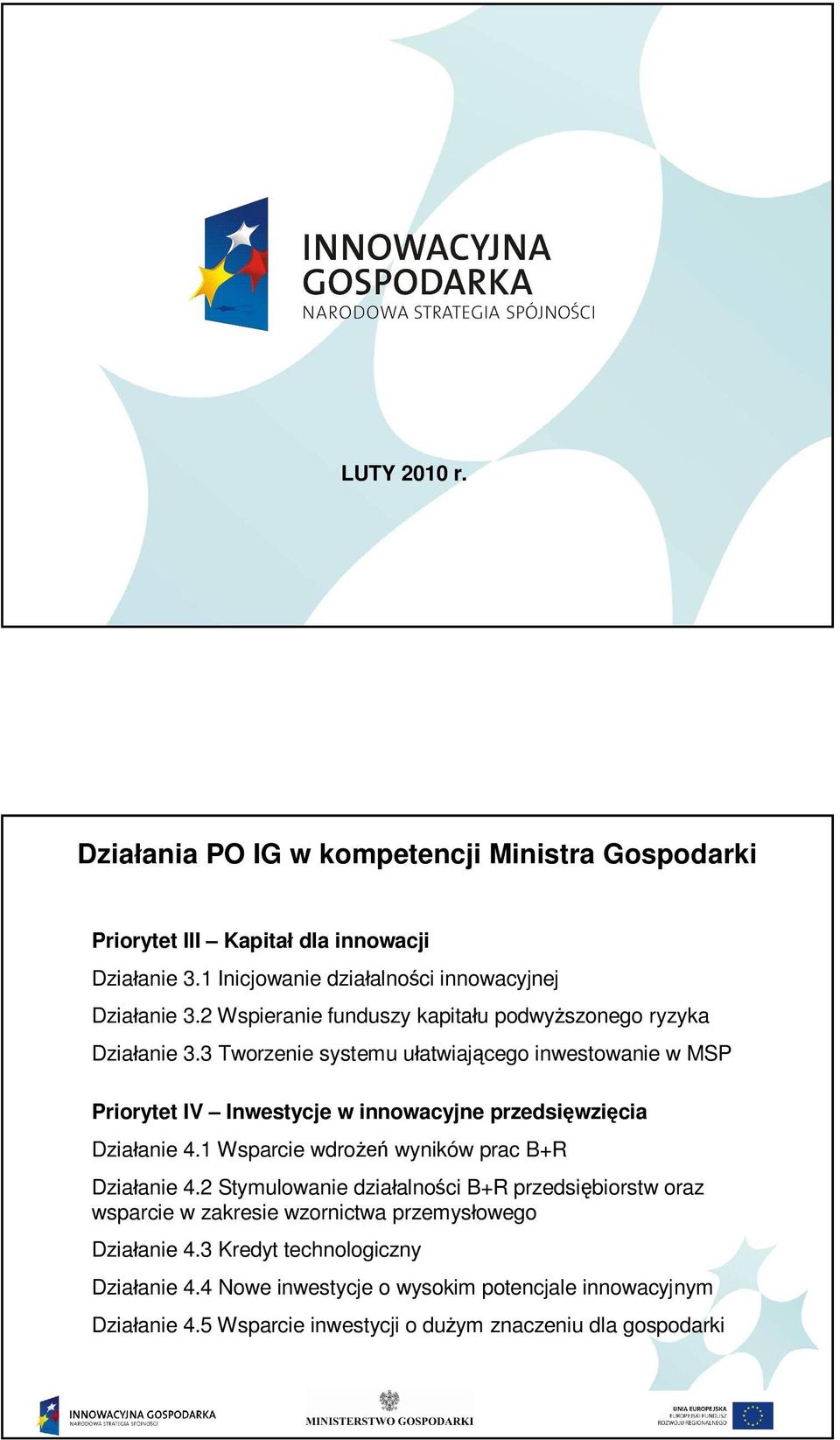 INNOWACYJNA GOSPODARKA
NARODOWA STRATEGIA SPÓJNOŚCI

LUTY 2010 r.

Działania PO IG w kompetencji Ministra Gospodarki

Priorytet III – Kapitał dla innowacji

Działanie 3.1 Inicjowanie działalności innowacyjnej

Działanie 3.2 Wspieranie funduszy kapitału podwyższonego ryzyka

Działanie 3.3 Tworzenie systemu ułatwiającego inwestowanie w MSP

Priorytet IV – Inwestycje w innowacyjne przedsięwzięcia

Działanie 4.1 Wsparcie wdrożeń wyników prac B+R

Działanie 4.2 Stymulowanie działalności B+R przedsiębiorstw oraz wsparcie w zakresie wzornictwa przemysłowego

Działanie 4.3 Kredyt technologiczny

Działanie 4.4 Nowe inwestycje o wysokim potencjale innowacyjnym

Działanie 4.5 Wsparcie inwestycji o dużym znaczeniu dla gospodarki

INNOWACYJNA GOSPODARKA
NARODOWA STRATEGIA SPÓJNOŚCI

MINISTERSTWO GOSPODARKI

UNIA EUROPEJSKA
EUROPEJSKI FUNDUSZ ROZWOJU REGIONALNEGO